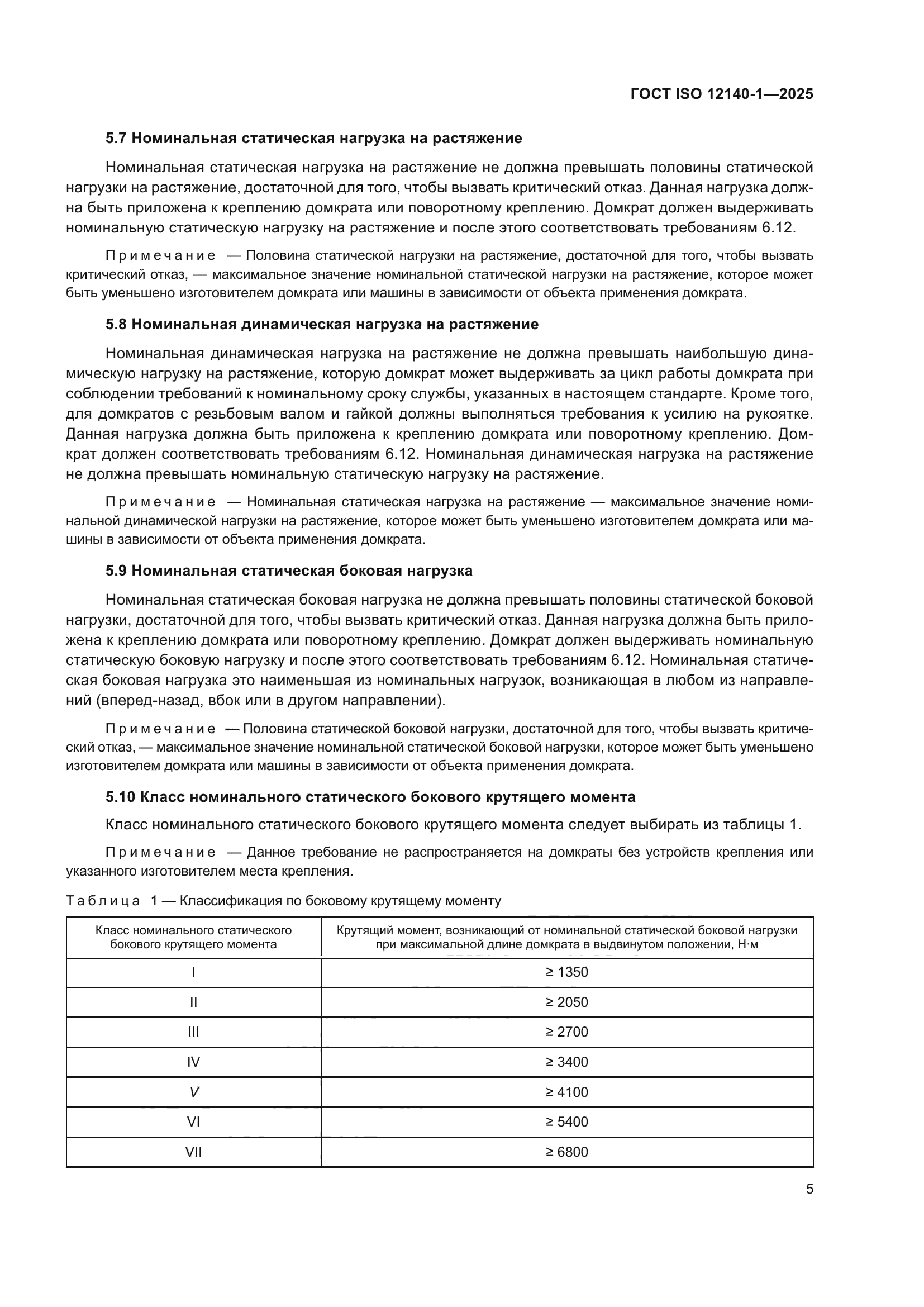 ГОСТ ISO 12140-1—2025

5.7 Номинальная статическая нагрузка на растяжение

Номинальная статическая нагрузка на растяжение не должна превышать половины статической нагрузки на растяжение, достаточной для того, чтобы вызвать критический отказ. Данная нагрузка должна быть приложена к креплению домкрата или поворотному креплению. Домкрат должен выдерживать номинальную статическую нагрузку на растяжение и после этого соответствовать требованиям 6.12.

Примечание — Половина статической нагрузки на растяжение, достаточной для того, чтобы вызвать критический отказ, — максимальное значение номинальной статической нагрузки на растяжение, которое может быть уменьшено изготовителем домкрата или машины в зависимости от объекта применения домкрата.

5.8 Номинальная динамическая нагрузка на растяжение

Номинальная динамическая нагрузка на растяжение не должна превышать наибольшую динамическую нагрузку на растяжение, которую домкрат может выдерживать за цикл работы домкрата при соблюдении требований к номинальному сроку службы, указанных в настоящем стандарте. Кроме того, для домкратов с резьбовым валом и гайкой должны выполняться требования к усилию на рукоятке. Данная нагрузка должна быть приложена к креплению домкрата или поворотному креплению. Домкрат должен соответствовать требованиям 6.12. Номинальная динамическая нагрузка на растяжение не должна превышать номинальную статическую нагрузку на растяжение.

Примечание — Номинальная статическая нагрузка на растяжение — максимальное значение номинальной динамической нагрузки на растяжение, которое может быть уменьшено изготовителем домкрата или машины в зависимости от объекта применения домкрата.

5.9 Номинальная статическая боковая нагрузка

Номинальная статическая боковая нагрузка не должна превышать половины статической боковой нагрузки, достаточной для того, чтобы вызвать критический отказ. Данная нагрузка должна быть приложена к креплению домкрата или поворотному креплению. Домкрат должен выдерживать номинальную статическую боковую нагрузку и после этого соответствовать требованиям 6.12. Номинальная статическая боковая нагрузка это наименьшая из номинальных нагрузок, возникающая в любом из направлений (вперед-назад, вбок или в другом направлении).

Примечание — Половина статической боковой нагрузки, достаточной для того, чтобы вызвать критический отказ, — максимальное значение номинальной статической боковой нагрузки, которое может быть уменьшено изготовителем домкрата или машины в зависимости от объекта применения домкрата.

5.10 Класс номинального статического бокового крутящего момента

Класс номинального статического бокового крутящего момента следует выбирать из таблицы 1.

Примечание — Данное требование не распространяется на домкраты без устройств крепления или указанного изготовителем места крепления.

Таблица 1 — Классификация по боковому крутящему моменту

| Класс номинального статического бокового крутящего момента | Крутящий момент, возникающий от номинальной статической боковой нагрузки при максимальной длине домкрата в выдвинутом положении, Н·м |
|---|---|
| I | ≥ 1350 |
| II | ≥ 2050 |
| III | ≥ 2700 |
| IV | ≥ 3400 |
| V | ≥ 4100 |
| VI | ≥ 5400 |
| VII | ≥ 6800 |

5